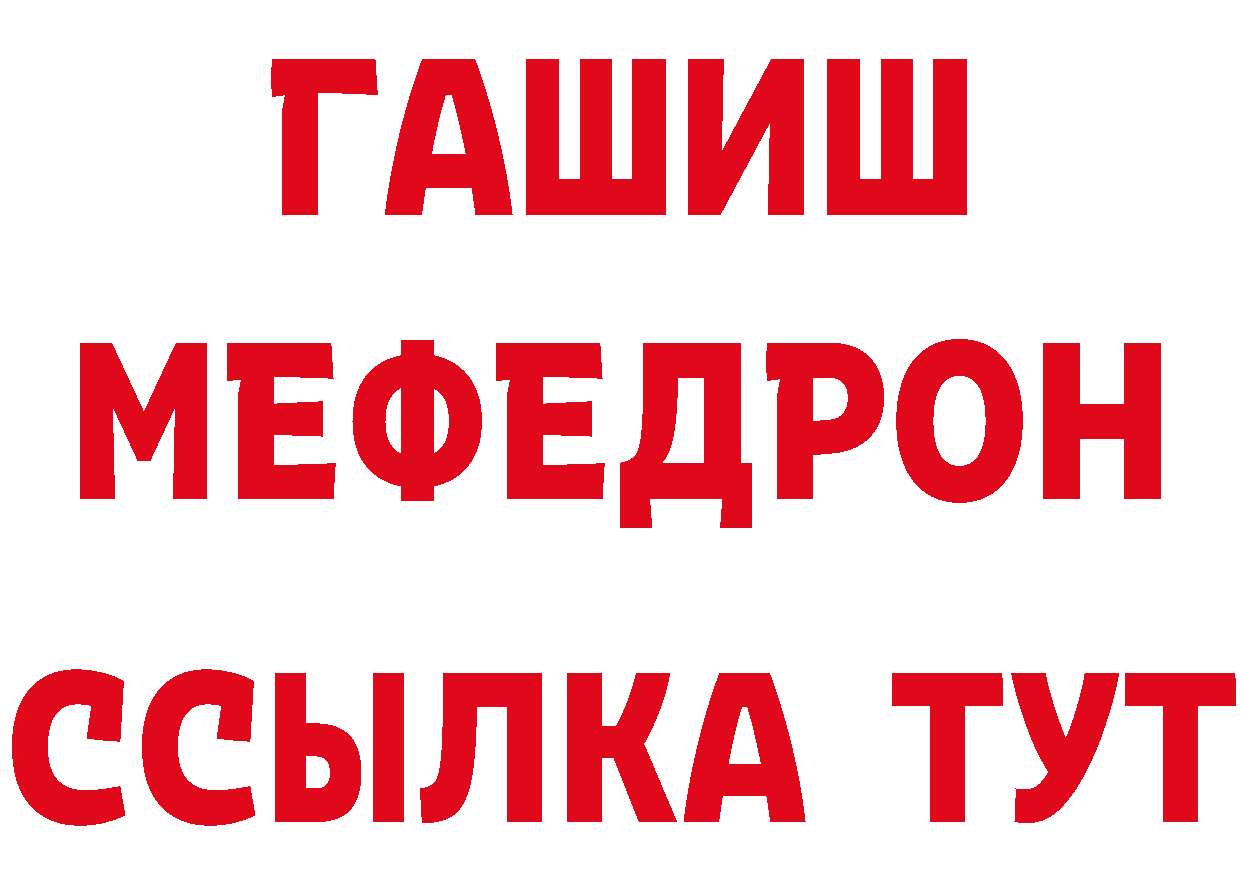 ГАШИШ
МЕФЕДРОН
ССЫЛКА ТУТ